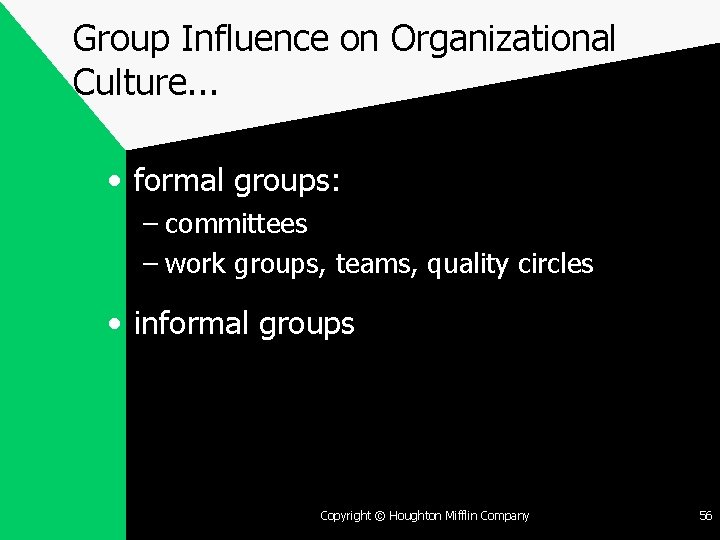 Group Influence on Organizational Culture...

• formal groups:
– committees
– work groups, teams, quality circles

• informal groups

Copyright © Houghton Mifflin Company

56